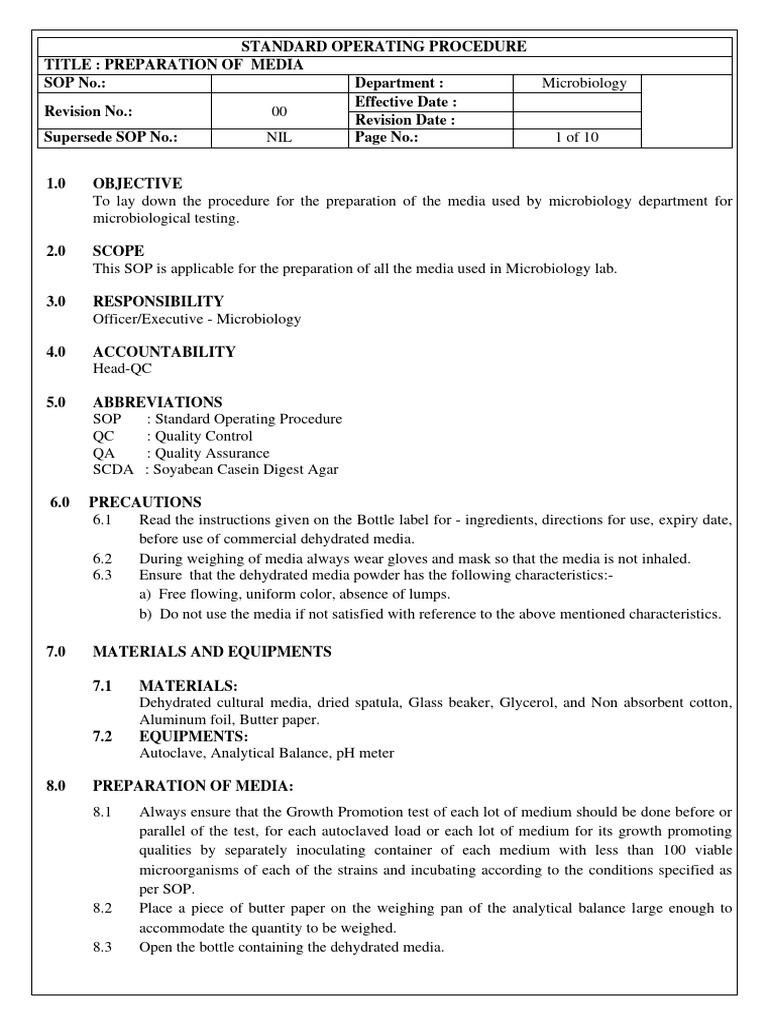 STANDARD OPERATING PROCEDURE

TITLE : PREPARATION OF MEDIA

| SOP No.: | | Department : | Microbiology |
|---|---|---|---|
| Revision No.: | 00 | Effective Date : | |
| | | Revision Date : | |
| Supersede SOP No.: | NIL | Page No.: | 1 of 10 |

1.0 OBJECTIVE
To lay down the procedure for the preparation of the media used by microbiology department for microbiological testing.

2.0 SCOPE
This SOP is applicable for the preparation of all the media used in Microbiology lab.

3.0 RESPONSIBILITY
Officer/Executive - Microbiology

4.0 ACCOUNTABILITY
Head-QC

5.0 ABBREVIATIONS
SOP : Standard Operating Procedure
QC : Quality Control
QA : Quality Assurance
SCDA : Soyabean Casein Digest Agar

6.0 PRECAUTIONS
6.1 Read the instructions given on the Bottle label for - ingredients, directions for use, expiry date, before use of commercial dehydrated media.
6.2 During weighing of media always wear gloves and mask so that the media is not inhaled.
6.3 Ensure that the dehydrated media powder has the following characteristics:-
a) Free flowing, uniform color, absence of lumps.
b) Do not use the media if not satisfied with reference to the above mentioned characteristics.

7.0 MATERIALS AND EQUIPMENTS

7.1 MATERIALS:
Dehydrated cultural media, dried spatula, Glass beaker, Glycerol, and Non absorbent cotton, Aluminum foil, Butter paper.
7.2 EQUIPMENTS:
Autoclave, Analytical Balance, pH meter

8.0 PREPARATION OF MEDIA:

8.1 Always ensure that the Growth Promotion test of each lot of medium should be done before or parallel of the test, for each autoclaved load or each lot of medium for its growth promoting qualities by separately inoculating container of each medium with less than 100 viable microorganisms of each of the strains and incubating according to the conditions specified as per SOP.
8.2 Place a piece of butter paper on the weighing pan of the analytical balance large enough to accommodate the quantity to be weighed.
8.3 Open the bottle containing the dehydrated media.